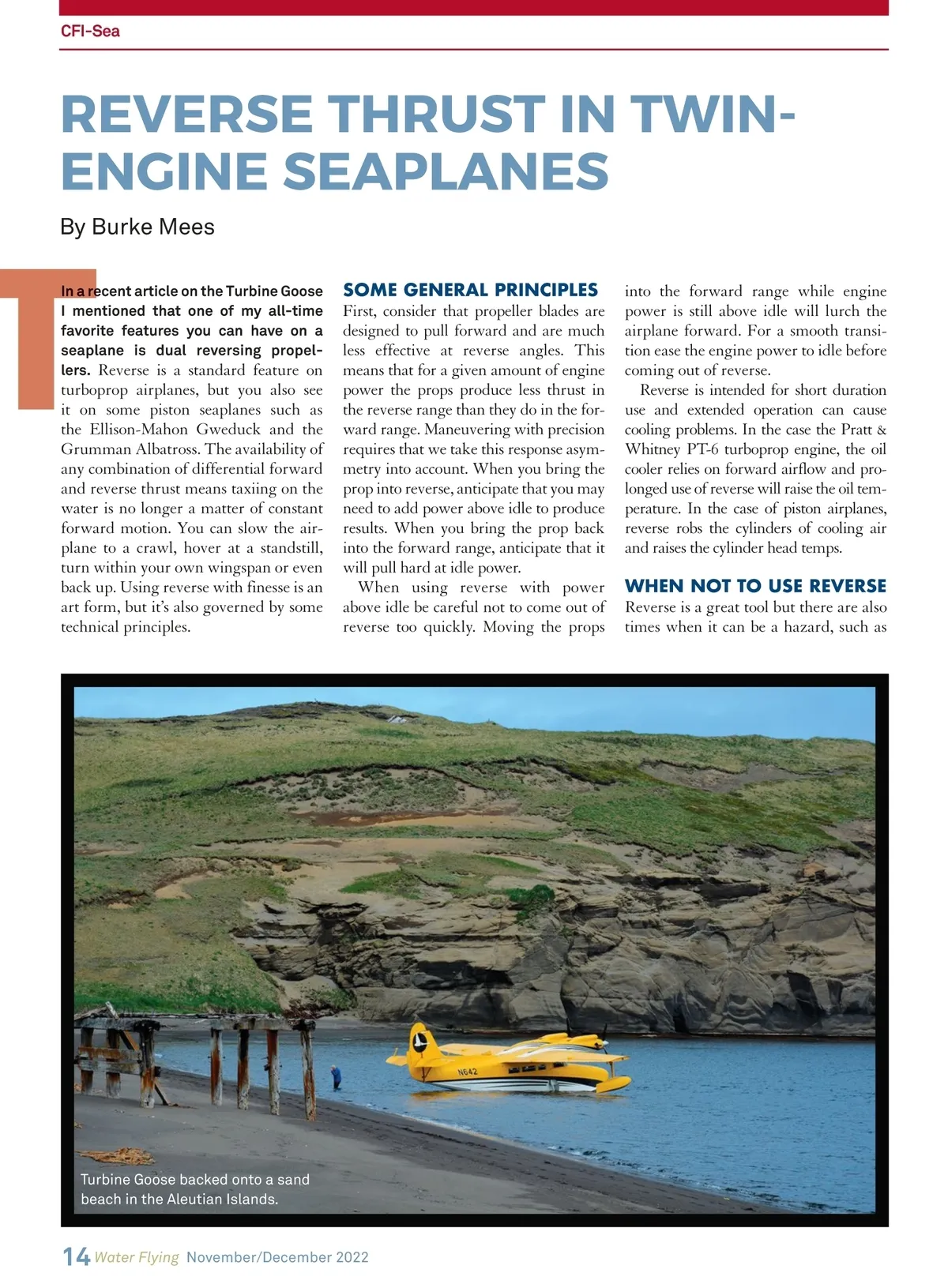 CFI-Sea

REVERSE THRUST IN TWIN-ENGINE SEAPLANES

By Burke Mees

In a recent article on the Turbine Goose I mentioned that one of my all-time favorite features you can have on a seaplane is dual reversing propellers. Reverse is a standard feature on turboprop airplanes, but you also see it on some piston seaplanes such as the Ellison-Mahon Gweduck and the Grumman Albatross. The availability of any combination of differential forward and reverse thrust means taxiing on the water is no longer a matter of constant forward motion. You can slow the airplane to a crawl, hover at a standstill, turn within your own wingspan or even back up. Using reverse with finesse is an art form, but it's also governed by some technical principles.

SOME GENERAL PRINCIPLES

First, consider that propeller blades are designed to pull forward and are much less effective at reverse angles. This means that for a given amount of engine power the props produce less thrust in the reverse range than they do in the forward range. Maneuvering with precision requires that we take this response asymmetry into account. When you bring the prop into reverse, anticipate that you may need to add power above idle to produce results. When you bring the prop back into the forward range, anticipate that it will pull hard at idle power.

When using reverse with power above idle be careful not to come out of reverse too quickly. Moving the props into the forward range while engine power is still above idle will lurch the airplane forward. For a smooth transition ease the engine power to idle before coming out of reverse.

Reverse is intended for short duration use and extended operation can cause cooling problems. In the case the Pratt & Whitney PT-6 turboprop engine, the oil cooler relies on forward airflow and prolonged use of reverse will raise the oil temperature. In the case of piston airplanes, reverse robs the cylinders of cooling air and raises the cylinder head temps.

WHEN NOT TO USE REVERSE

Reverse is a great tool but there are also times when it can be a hazard, such as

N642

Turbine Goose backed onto a sand beach in the Aleutian Islands.

14 Water Flying November/December 2022